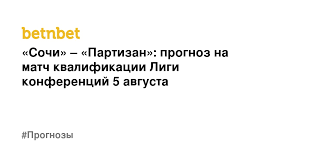 betnbet

«Сочи» – «Партизан»: прогноз на матч квалификации Лиги конференций 5 августа

#Прогнозы